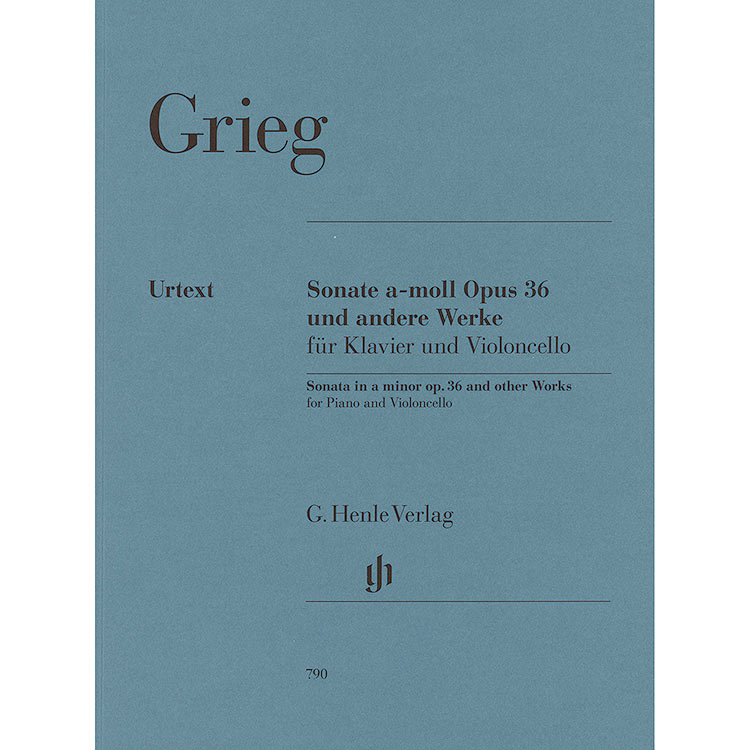 Grieg

Urtext

Sonate a-moll Opus 36
und andere Werke
für Klavier und Violoncello

Sonata in a minor op. 36 and other Works
for Piano and Violoncello

G. Henle Verlag

790